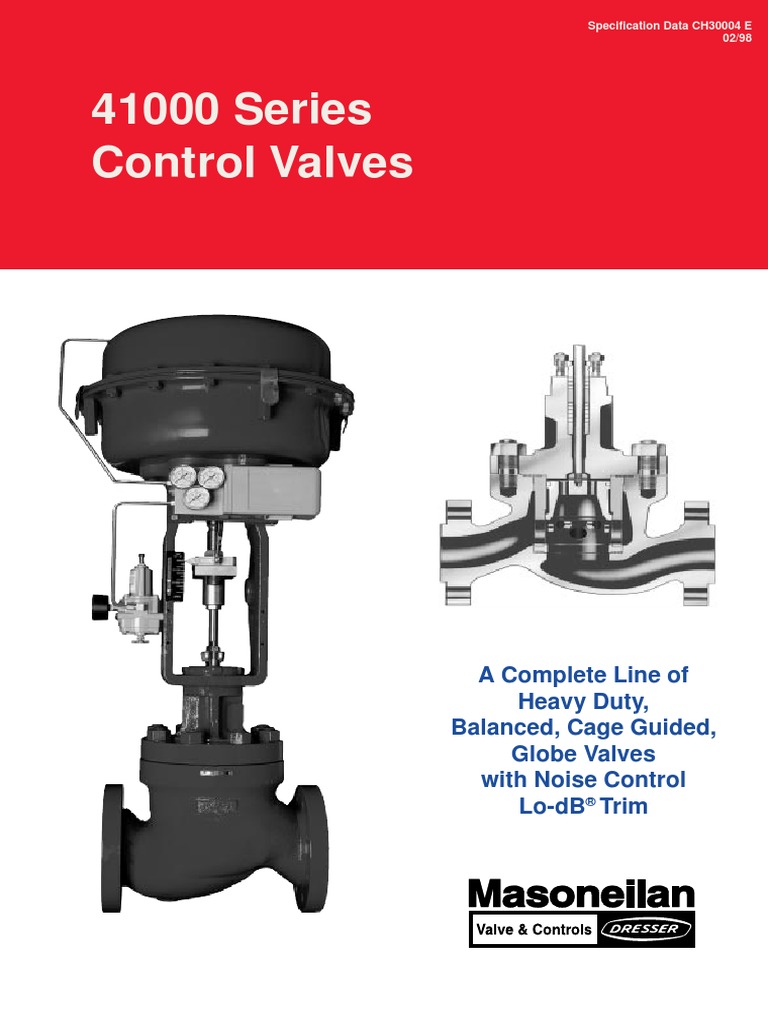 Specification Data CH30004 E
02/98

41000 Series
Control Valves

A Complete Line of
Heavy Duty,
Balanced, Cage Guided,
Globe Valves
with Noise Control
Lo-dB® Trim

Masoneilan
Valve & Controls DRESSER